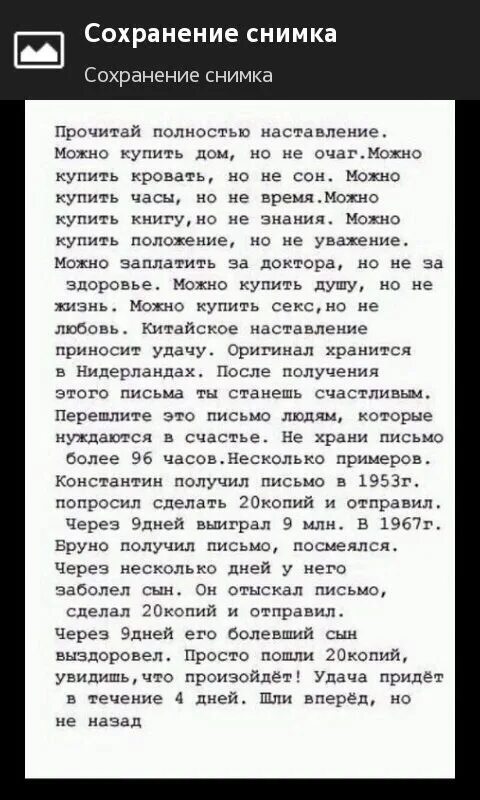 Сохранение снимка
Сохранение снимка

Прочитай полностью наставление. Можно купить дом, но не очаг.Можно купить кровать, но не сон. Можно купить часы, но не время.Можно купить книгу,но не знания. Можно купить положение, но не уважение. Можно заплатить за доктора, но не за здоровье. Можно купить душу, но не жизнь. Можно купить секс,но не любовь. Китайское наставление приносит удачу. Оригинал хранится в Нидерландах. После получения этого письма ты станешь счастливым. Перешлите это письмо людям, которые нуждаются в счастье. Не храни письмо более 96 часов.Несколько примеров. Константин получил письмо в 1953г. попросил сделать 20копий и отправил. Через 9дней выиграл 9 млн. В 1967г. Бруно получил письмо, посмеялся. Через несколько дней у него заболел сын. Он отыскал письмо, сделал 20копий и отправил. Через 9дней его болевший сын выздоровел. Просто пошли 20копий, увидишь,что произойдёт! Удача придёт в течение 4 дней. Шли вперёд, но не назад